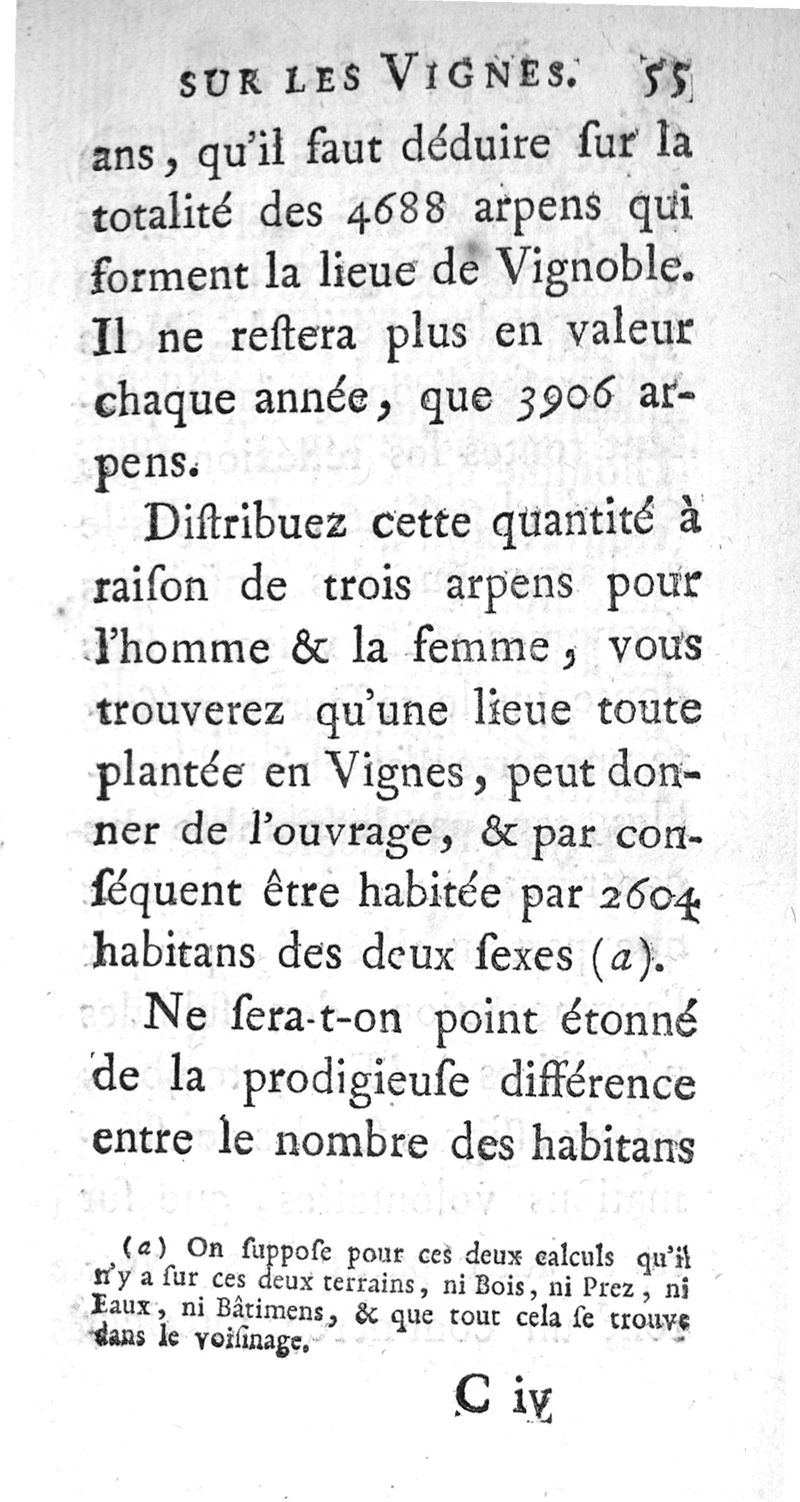 SUR LES VIGNES. 55

ans, qu'il faut déduire ſur la totalité des 4688 arpens qui forment la lieue de Vignoble. Il ne reſtera plus en valeur chaque année, que 3906 arpens.

Diſtribuez cette quantité à raiſon de trois arpens pour l'homme & la femme, vous trouverez qu'une lieue toute plantée en Vignes, peut donner de l'ouvrage, & par conſéquent être habitée par 2604 habitans des deux ſexes (a).

Ne ſera-t-on point étonné de la prodigieuſe différence entre le nombre des habitans

(a) On ſuppoſe pour ces deux calculs qu'il n'y a ſur ces deux terrains, ni Bois, ni Prez, ni Eaux, ni Bâtimens, & que tout cela ſe trouve dans le voiſinage.

C iv